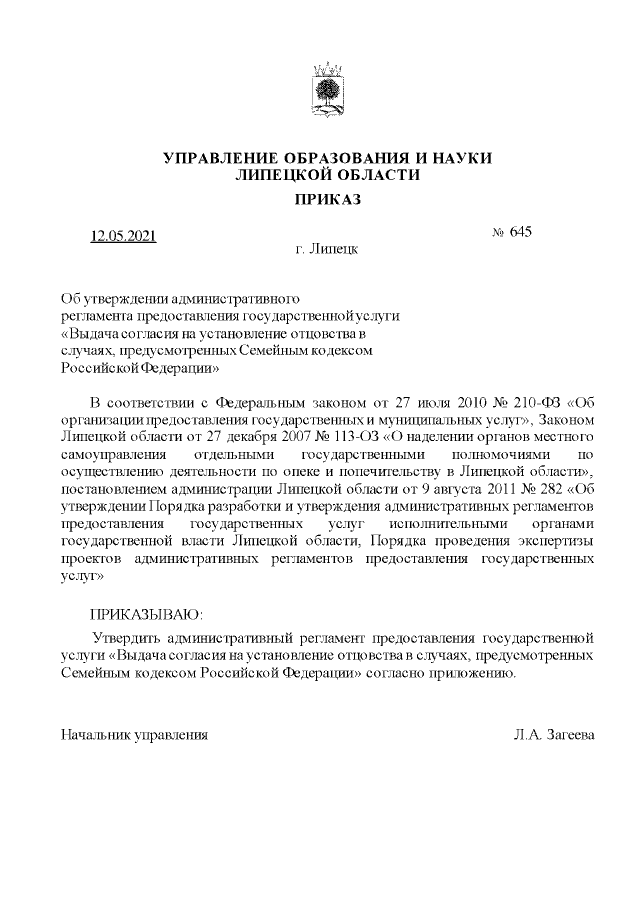 УПРАВЛЕНИЕ ОБРАЗОВАНИЯ И НАУКИ ЛИПЕЦКОЙ ОБЛАСТИ

ПРИКАЗ

12.05.2021 № 645

г. Липецк

Об утверждении административного регламента предоставления государственной услуги «Выдача согласия на установление отцовства в случаях, предусмотренных Семейным кодексом Российской Федерации»

В соответствии с Федеральным законом от 27 июля 2010 № 210-ФЗ «Об организации предоставления государственных и муниципальных услуг», Законом Липецкой области от 27 декабря 2007 № 113-ОЗ «О наделении органов местного самоуправления отдельными государственными полномочиями по осуществлению деятельности по опеке и попечительству в Липецкой области», постановлением администрации Липецкой области от 9 августа 2011 № 282 «Об утверждении Порядка разработки и утверждения административных регламентов предоставления государственных услуг исполнительными органами государственной власти Липецкой области, Порядка проведения экспертизы проектов административных регламентов предоставления государственных услуг»

ПРИКАЗЫВАЮ:

Утвердить административный регламент предоставления государственной услуги «Выдача согласия на установление отцовства в случаях, предусмотренных Семейным кодексом Российской Федерации» согласно приложению.

Начальник управления Л.А. Загеева